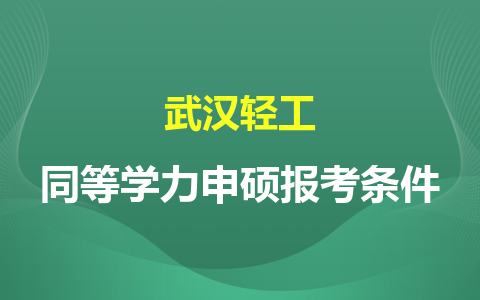 武汉轻工

同等学力申硕报考条件